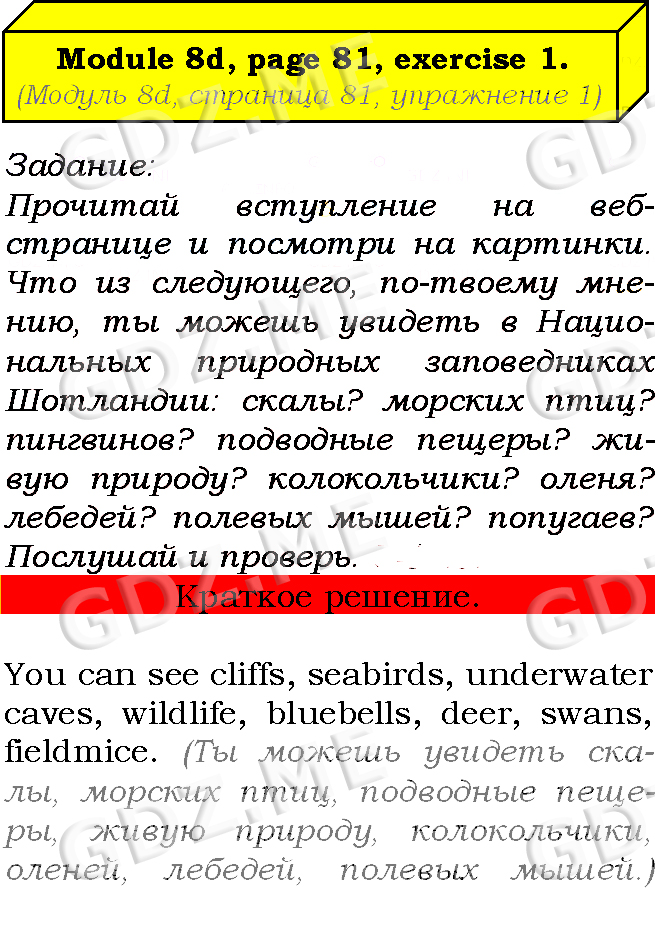 Module 8d, page 81, exercise 1.
(Модуль 8d, страница 81, упражнение 1)

Задание:
Прочитай вступление на веб-странице и посмотри на картинки. Что из следующего, по-твоему мнению, ты можешь увидеть в Национальных природных заповедниках Шотландии: скалы? морских птиц? пингвинов? подводные пещеры? живую природу? колокольчики? оленя? лебедей? полевых мышей? попугаев? Послушай и проверь.

Краткое решение.

You can see cliffs, seabirds, underwater caves, wildlife, bluebells, deer, swans, fieldmice. (Ты можешь увидеть скалы, морских птиц, подводные пещеры, живую природу, колокольчики, оленей, лебедей, полевых мышей.)

GDZ.ME